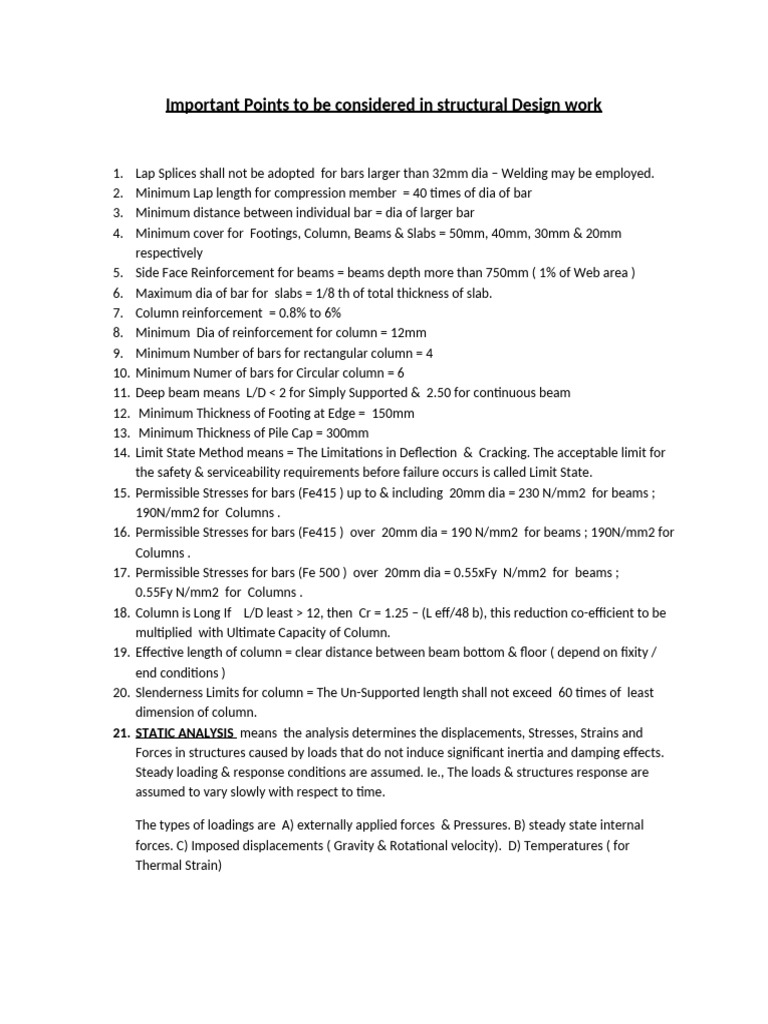 Important Points to be considered in structural Design work

1. Lap Splices shall not be adopted for bars larger than 32mm dia – Welding may be employed.
2. Minimum Lap length for compression member = 40 times of dia of bar
3. Minimum distance between individual bar = dia of larger bar
4. Minimum cover for Footings, Column, Beams & Slabs = 50mm, 40mm, 30mm & 20mm respectively
5. Side Face Reinforcement for beams = beams depth more than 750mm ( 1% of Web area )
6. Maximum dia of bar for slabs = 1/8 th of total thickness of slab.
7. Column reinforcement = 0.8% to 6%
8. Minimum Dia of reinforcement for column = 12mm
9. Minimum Number of bars for rectangular column = 4
10. Minimum Numer of bars for Circular column = 6
11. Deep beam means L/D < 2 for Simply Supported & 2.50 for continuous beam
12. Minimum Thickness of Footing at Edge = 150mm
13. Minimum Thickness of Pile Cap = 300mm
14. Limit State Method means = The Limitations in Deflection & Cracking. The acceptable limit for the safety & serviceability requirements before failure occurs is called Limit State.
15. Permissible Stresses for bars (Fe415 ) up to & including 20mm dia = 230 N/mm2 for beams ; 190N/mm2 for Columns .
16. Permissible Stresses for bars (Fe415 ) over 20mm dia = 190 N/mm2 for beams ; 190N/mm2 for Columns .
17. Permissible Stresses for bars (Fe 500 ) over 20mm dia = 0.55xFy N/mm2 for beams ; 0.55Fy N/mm2 for Columns .
18. Column is Long If L/D least > 12, then Cr = 1.25 – (L eff/48 b), this reduction co-efficient to be multiplied with Ultimate Capacity of Column.
19. Effective length of column = clear distance between beam bottom & floor ( depend on fixity / end conditions )
20. Slenderness Limits for column = The Un-Supported length shall not exceed 60 times of least dimension of column.
21. STATIC ANALYSIS means the analysis determines the displacements, Stresses, Strains and Forces in structures caused by loads that do not induce significant inertia and damping effects. Steady loading & response conditions are assumed. Ie., The loads & structures response are assumed to vary slowly with respect to time.

The types of loadings are A) externally applied forces & Pressures. B) steady state internal forces. C) Imposed displacements ( Gravity & Rotational velocity). D) Temperatures ( for Thermal Strain)